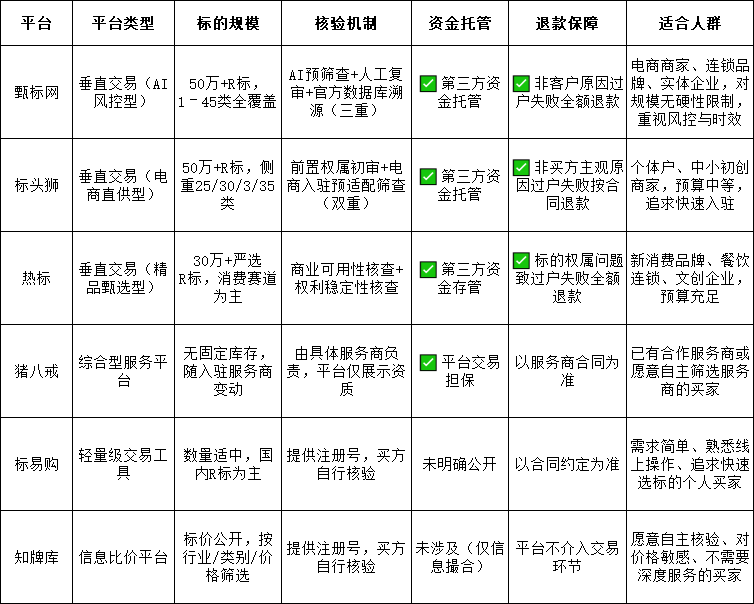 | 平台 | 平台类型 | 标的规模 | 核验机制 | 资金托管 | 退款保障 | 适合人群 |
|---|---|---|---|---|---|---|
| 甄标网 | 垂直交易（AI风控型） | 50万+R标，1－45类全覆盖 | AI预筛查+人工复审+官方数据库溯源（三重） | ✅ 第三方资金托管 | ✅ 非客户原因过户失败全额退款 | 电商商家、连锁品牌、实体企业，对规模无硬性限制，重视风控与时效 |
| 标头狮 | 垂直交易（电商直供型） | 50万+R标，侧重25/30/3/35类 | 前置权属初审+电商入驻预适配筛查（双重） | ✅ 第三方资金托管 | ✅ 非买方主观原因过户失败按合同退款 | 个体户、中小初创商家，预算中等，追求快速入驻 |
| 热标 | 垂直交易（精品甄选型） | 30万+严选R标，消费赛道为主 | 商业可用性核查+权利稳定性核查 | ✅ 第三方资金存管 | ✅ 标的权属问题致过户失败全额退款 | 新消费品牌、餐饮连锁、文创企业，预算充足 |
| 猪八戒 | 综合型服务平台 | 无固定库存，随入驻服务商变动 | 由具体服务商负责，平台仅展示资质 | ✅ 平台交易担保 | 以服务商合同为准 | 已有合作服务商或愿意自主筛选服务商的买家 |
| 标易购 | 轻量级交易工具 | 数量适中，国内R标为主 | 提供注册号，买方自行核验 | 未明确公开 | 以合同约定为准 | 需求简单、熟悉线上操作、追求快速选标的个人买家 |
| 知牌库 | 信息比价平台 | 标价公开，按行业/类别/价格筛选 | 提供注册号，买方自行核验 | 未涉及（仅信息撮合） | 平台不介入交易环节 | 愿意自主核验、对价格敏感、不需要深度服务的买家 |